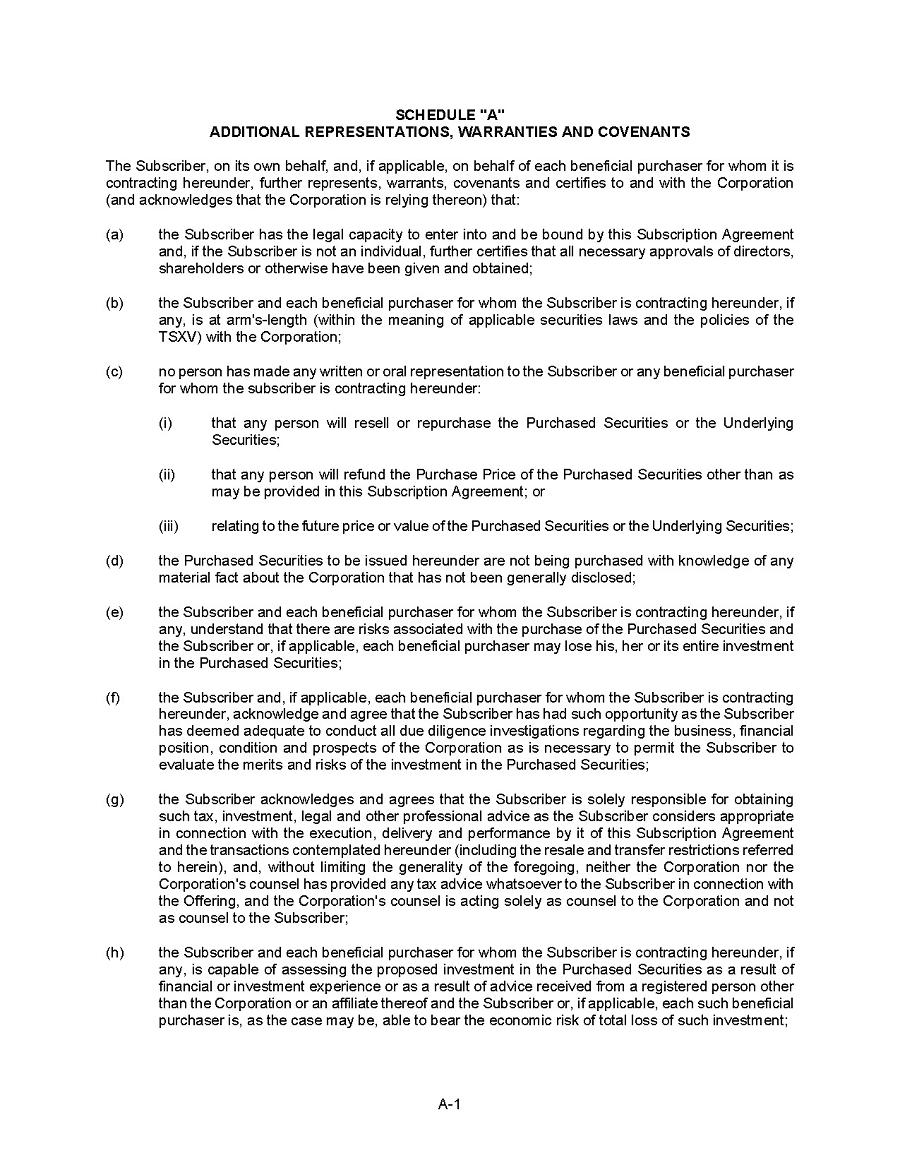 SCHEDULE "A"
ADDITIONAL REPRESENTATIONS, WARRANTIES AND COVENANTS

The Subscriber, on its own behalf, and, if applicable, on behalf of each beneficial purchaser for whom it is contracting hereunder, further represents, warrants, covenants and certifies to and with the Corporation (and acknowledges that the Corporation is relying thereon) that:

(a) the Subscriber has the legal capacity to enter into and be bound by this Subscription Agreement and, if the Subscriber is not an individual, further certifies that all necessary approvals of directors, shareholders or otherwise have been given and obtained;

(b) the Subscriber and each beneficial purchaser for whom the Subscriber is contracting hereunder, if any, is at arm's-length (within the meaning of applicable securities laws and the policies of the TSXV) with the Corporation;

(c) no person has made any written or oral representation to the Subscriber or any beneficial purchaser for whom the subscriber is contracting hereunder:

(i) that any person will resell or repurchase the Purchased Securities or the Underlying Securities;

(ii) that any person will refund the Purchase Price of the Purchased Securities other than as may be provided in this Subscription Agreement; or

(iii) relating to the future price or value of the Purchased Securities or the Underlying Securities;

(d) the Purchased Securities to be issued hereunder are not being purchased with knowledge of any material fact about the Corporation that has not been generally disclosed;

(e) the Subscriber and each beneficial purchaser for whom the Subscriber is contracting hereunder, if any, understand that there are risks associated with the purchase of the Purchased Securities and the Subscriber or, if applicable, each beneficial purchaser may lose his, her or its entire investment in the Purchased Securities;

(f) the Subscriber and, if applicable, each beneficial purchaser for whom the Subscriber is contracting hereunder, acknowledge and agree that the Subscriber has had such opportunity as the Subscriber has deemed adequate to conduct all due diligence investigations regarding the business, financial position, condition and prospects of the Corporation as is necessary to permit the Subscriber to evaluate the merits and risks of the investment in the Purchased Securities;

(g) the Subscriber acknowledges and agrees that the Subscriber is solely responsible for obtaining such tax, investment, legal and other professional advice as the Subscriber considers appropriate in connection with the execution, delivery and performance by it of this Subscription Agreement and the transactions contemplated hereunder (including the resale and transfer restrictions referred to herein), and, without limiting the generality of the foregoing, neither the Corporation nor the Corporation's counsel has provided any tax advice whatsoever to the Subscriber in connection with the Offering, and the Corporation's counsel is acting solely as counsel to the Corporation and not as counsel to the Subscriber;

(h) the Subscriber and each beneficial purchaser for whom the Subscriber is contracting hereunder, if any, is capable of assessing the proposed investment in the Purchased Securities as a result of financial or investment experience or as a result of advice received from a registered person other than the Corporation or an affiliate thereof and the Subscriber or, if applicable, each such beneficial purchaser is, as the case may be, able to bear the economic risk of total loss of such investment;

A-1